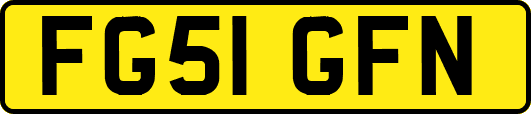 FG51 GFN